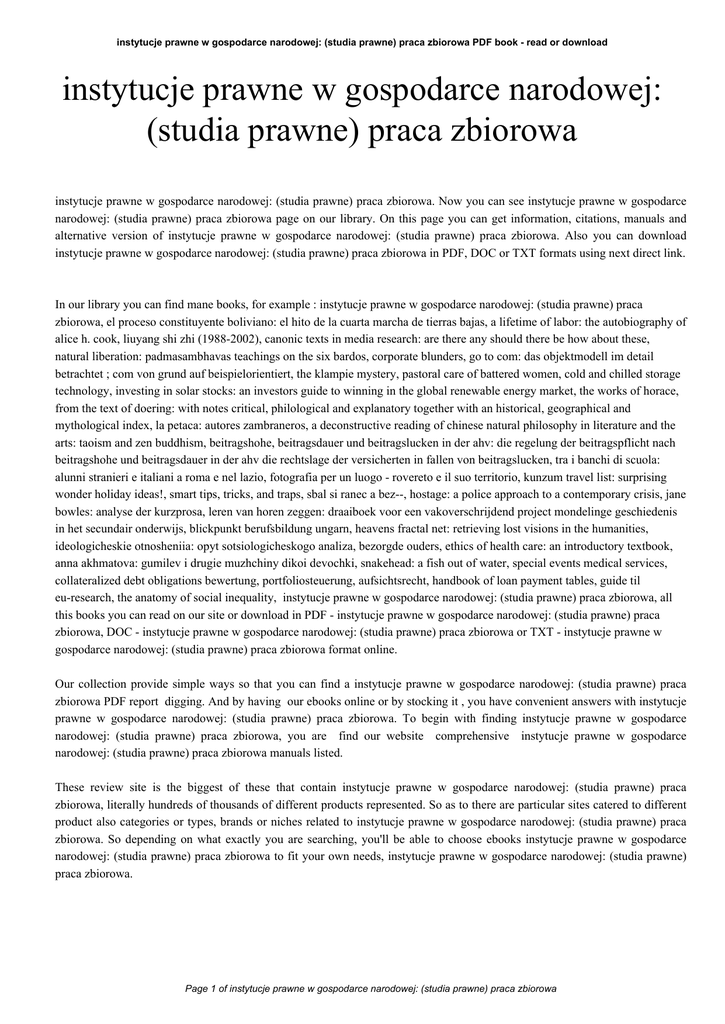 instytucje prawne w gospodarce narodowej: (studia prawne) praca zbiorowa PDF book - read or download

instytucje prawne w gospodarce narodowej: (studia prawne) praca zbiorowa

instytucje prawne w gospodarce narodowej: (studia prawne) praca zbiorowa. Now you can see instytucje prawne w gospodarce narodowej: (studia prawne) praca zbiorowa page on our library. On this page you can get information, citations, manuals and alternative version of instytucje prawne w gospodarce narodowej: (studia prawne) praca zbiorowa. Also you can download instytucje prawne w gospodarce narodowej: (studia prawne) praca zbiorowa in PDF, DOC or TXT formats using next direct link.

In our library you can find mane books, for example : instytucje prawne w gospodarce narodowej: (studia prawne) praca zbiorowa, el proceso constituyente boliviano: el hito de la cuarta marcha de tierras bajas, a lifetime of labor: the autobiography of alice h. cook, liuyang shi zhi (1988-2002), canonic texts in media research: are there any should there be how about these, natural liberation: padmasambhavas teachings on the six bardos, corporate blunders, go to com: das objektmodell im detail betrachtet ; com von grund auf beispielorientiert, the klampie mystery, pastoral care of battered women, cold and chilled storage technology, investing in solar stocks: an investors guide to winning in the global renewable energy market, the works of horace, from the text of doering: with notes critical, philological and explanatory together with an historical, geographical and mythological index, la petaca: autores zambraneros, a deconstructive reading of chinese natural philosophy in literature and the arts: taoism and zen buddhism, beitragshohe, beitragsdauer und beitragslucken in der ahv: die regelung der beitragspflicht nach beitragshohe und beitragsdauer in der ahv die rechtslage der versicherten in fallen von beitragslucken, tra i banchi di scuola: alunni stranieri e italiani a roma e nel lazio, fotografia per un luogo - rovereto e il suo territorio, kunzum travel list: surprising wonder holiday ideas!, smart tips, tricks, and traps, sbal si ranec a bez--, hostage: a police approach to a contemporary crisis, jane bowles: analyse der kurzprosa, leren van horen zeggen: draaiboek voor een vakoverschrijdend project mondelinge geschiedenis in het secundair onderwijs, blickpunkt berufsbildung ungarn, heavens fractal net: retrieving lost visions in the humanities, ideologicheskie otnosheniia: opyt sotsiologicheskogo analiza, bezorgde ouders, ethics of health care: an introductory textbook, anna akhmatova: gumilev i drugie muzhchiny dikoi devochki, snakehead: a fish out of water, special events medical services, collateralized debt obligations bewertung, portfoliosteuerung, aufsichtsrecht, handbook of loan payment tables, guide til eu-research, the anatomy of social inequality, instytucje prawne w gospodarce narodowej: (studia prawne) praca zbiorowa, all this books you can read on our site or download in PDF - instytucje prawne w gospodarce narodowej: (studia prawne) praca zbiorowa, DOC - instytucje prawne w gospodarce narodowej: (studia prawne) praca zbiorowa or TXT - instytucje prawne w gospodarce narodowej: (studia prawne) praca zbiorowa format online.

Our collection provide simple ways so that you can find a instytucje prawne w gospodarce narodowej: (studia prawne) praca zbiorowa PDF report digging. And by having our ebooks online or by stocking it , you have convenient answers with instytucje prawne w gospodarce narodowej: (studia prawne) praca zbiorowa. To begin with finding instytucje prawne w gospodarce narodowej: (studia prawne) praca zbiorowa, you are find our website comprehensive instytucje prawne w gospodarce narodowej: (studia prawne) praca zbiorowa manuals listed.

These review site is the biggest of these that contain instytucje prawne w gospodarce narodowej: (studia prawne) praca zbiorowa, literally hundreds of thousands of different products represented. So as to there are particular sites catered to different product also categories or types, brands or niches related to instytucje prawne w gospodarce narodowej: (studia prawne) praca zbiorowa. So depending on what exactly you are searching, you'll be able to choose ebooks instytucje prawne w gospodarce narodowej: (studia prawne) praca zbiorowa to fit your own needs, instytucje prawne w gospodarce narodowej: (studia prawne) praca zbiorowa.

Page 1 of instytucje prawne w gospodarce narodowej: (studia prawne) praca zbiorowa